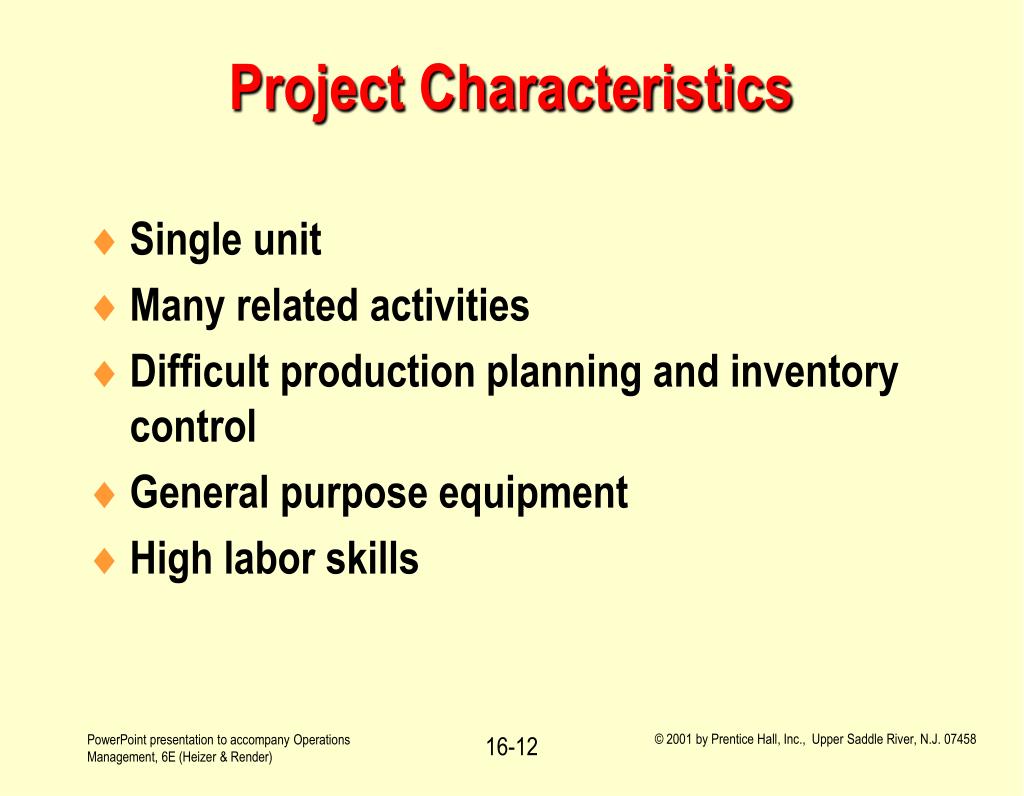 Project Characteristics

♦ Single unit
♦ Many related activities
♦ Difficult production planning and inventory control
♦ General purpose equipment
♦ High labor skills

PowerPoint presentation to accompany Operations Management, 6E (Heizer & Render)

16-12

© 2001 by Prentice Hall, Inc., Upper Saddle River, N.J. 07458